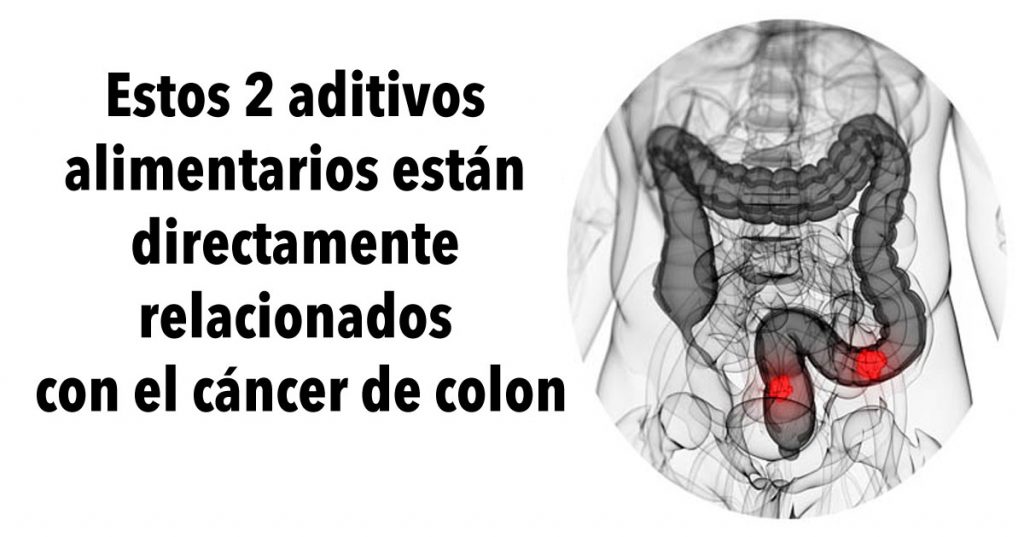 Estos 2 aditivos alimentarios están directamente relacionados con el cáncer de colon